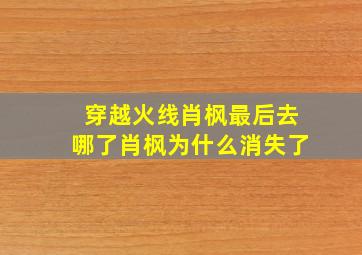 穿越火线肖枫最后去哪了肖枫为什么消失了